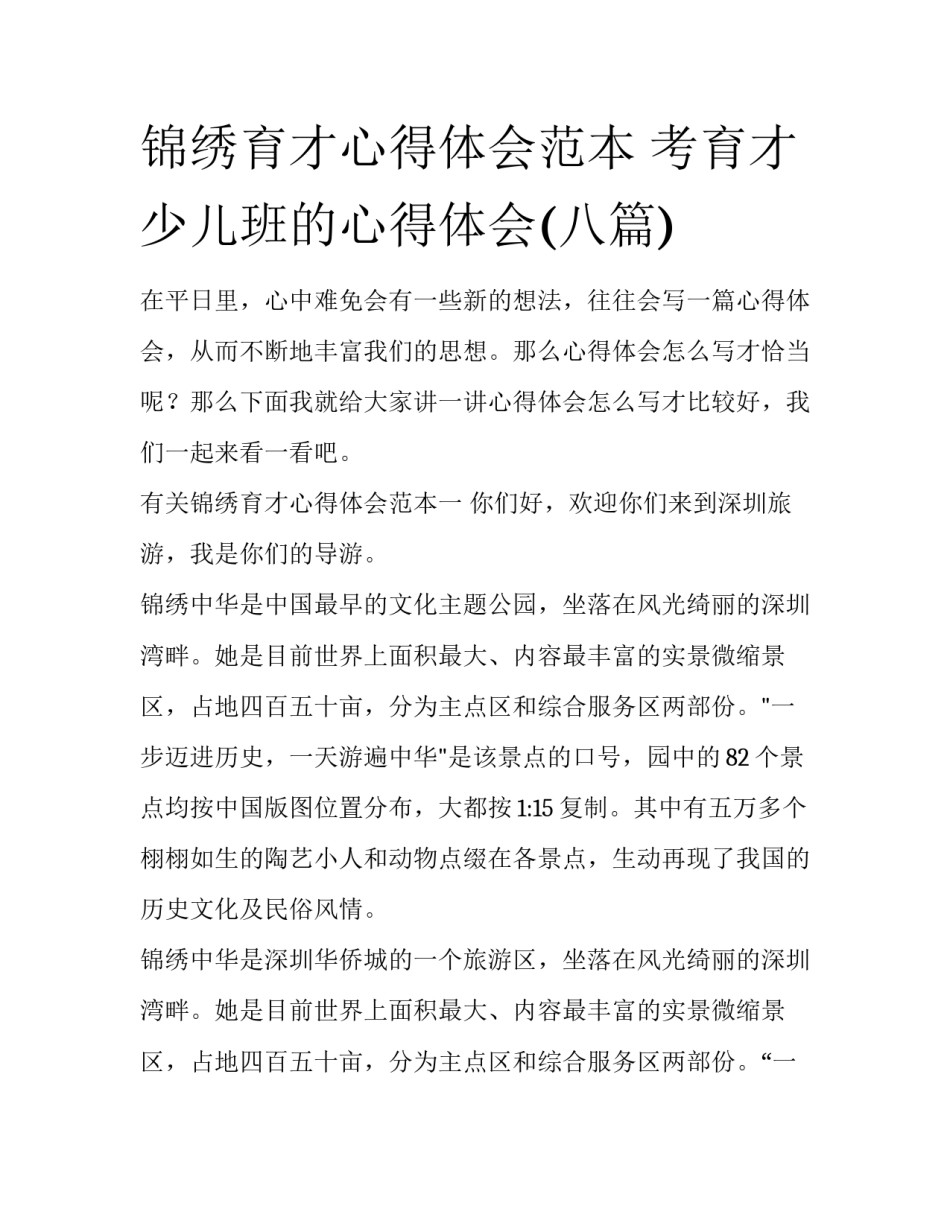 锦绣育才心得体会范本 考育才少儿班的心得体会(八篇)

在平日里，心中难免会有一些新的想法，往往会写一篇心得体会，从而不断地丰富我们的思想。那么心得体会怎么写才恰当呢？那么下面我就给大家讲一讲心得体会怎么写才比较好，我们一起来看一看吧。

有关锦绣育才心得体会范本一 你们好，欢迎你们来到深圳旅游，我是你们的导游。

锦绣中华是中国最早的文化主题公园，坐落在风光绮丽的深圳湾畔。她是目前世界上面积最大、内容最丰富的实景微缩景区，占地四百五十亩，分为主点区和综合服务区两部份。"一步迈进历史，一天游遍中华"是该景点的口号，园中的 82 个景点均按中国版图位置分布，大都按 1:15 复制。其中有五万多个栩栩如生的陶艺小人和动物点缀在各景点，生动再现了我国的历史文化及民俗风情。

锦绣中华是深圳华侨城的一个旅游区，坐落在风光绮丽的深圳湾畔。她是目前世界上面积最大、内容最丰富的实景微缩景区，占地四百五十亩，分为主点区和综合服务区两部份。“一